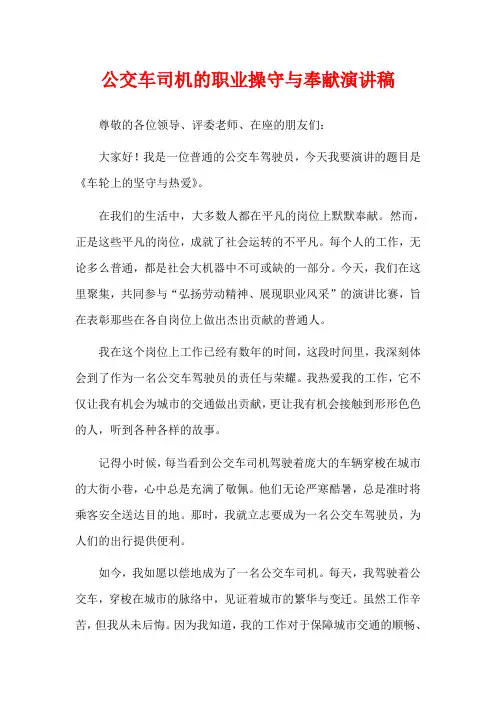 公交车司机的职业操守与奉献演讲稿

尊敬的各位领导、评委老师、在座的朋友们：

大家好！我是一位普通的公交车驾驶员，今天我要演讲的题目是《车轮上的坚守与热爱》。

在我们的生活中，大多数人都在平凡的岗位上默默奉献。然而，正是这些平凡的岗位，成就了社会运转的不平凡。每个人的工作，无论多么普通，都是社会大机器中不可或缺的一部分。今天，我们在这里聚集，共同参与“弘扬劳动精神、展现职业风采”的演讲比赛，旨在表彰那些在各自岗位上做出杰出贡献的普通人。

我在这个岗位上工作已经有数年的时间，这段时间里，我深刻体会到了作为一名公交车驾驶员的责任与荣耀。我热爱我的工作，它不仅让我有机会为城市的交通做出贡献，更让我有机会接触到形形色色的人，听到各种各样的故事。

记得小时候，每当看到公交车司机驾驶着庞大的车辆穿梭在城市的大街小巷，心中总是充满了敬佩。他们无论严寒酷暑，总是准时将乘客安全送达目的地。那时，我就立志要成为一名公交车驾驶员，为人们的出行提供便利。

如今，我如愿以偿地成为了一名公交车司机。每天，我驾驶着公交车，穿梭在城市的脉络中，见证着城市的繁华与变迁。虽然工作辛苦，但我从未后悔。因为我知道，我的工作对于保障城市交通的顺畅、